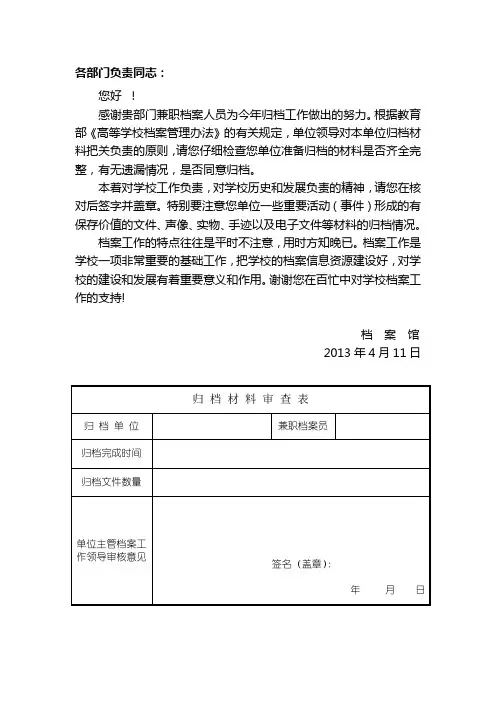 各部门负责同志：

您好 ！

感谢贵部门兼职档案人员为今年归档工作做出的努力。根据教育部《高等学校档案管理办法》的有关规定，单位领导对本单位归档材料把关负责的原则，请您仔细检查您单位准备归档的材料是否齐全完整，有无遗漏情况，是否同意归档。

本着对学校工作负责，对学校历史和发展负责的精神，请您在核对后签字并盖章。特别要注意您单位一些重要活动（事件）形成的有保存价值的文件、声像、实物、手迹以及电子文件等材料的归档情况。

档案工作的特点往往是平时不注意，用时方知晚已。档案工作是学校一项非常重要的基础工作，把学校的档案信息资源建设好，对学校的建设和发展有着重要意义和作用。谢谢您在百忙中对学校档案工作的支持!

档 案 馆
2013 年 4 月 11 日

| 归 档 材 料 审 查 表 | | | |
|---|---|---|---|
| 归 档 单 位 | | 兼职档案员 | |
| 归档完成时间 | | | |
| 归档文件数量 | | | |
| 单位主管档案工作领导审核意见 | 签名（盖章）: 年 月 日 | | |